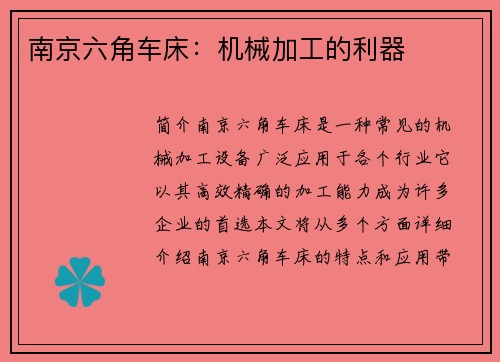 南京六角车床：机械加工的利器

简介南京六角车床是一种常见的机械加工设备广泛应用于各个行业它以其高效精确的加工能力成为许多企业的首选本文将从多个方面详细介绍南京六角车床的特点和应用带